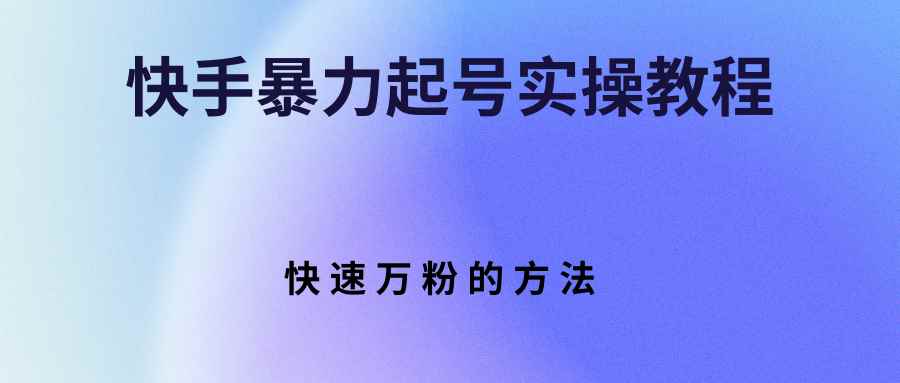 快手暴力起号实操教程

快速万粉的方法